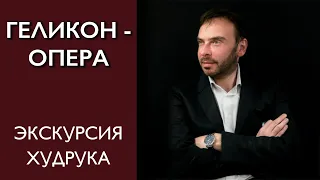 ГЕЛИКОН - ОПЕРА

ЭКСКУРСИЯ ХУДРУКА